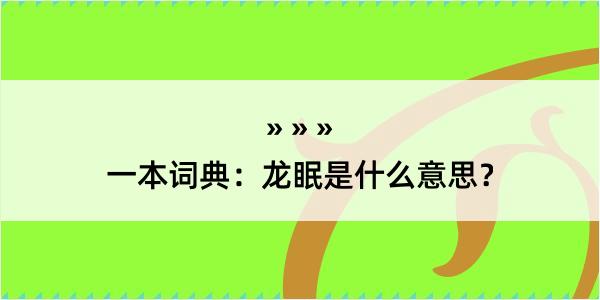 » » »
一本词典：龙眠是什么意思？